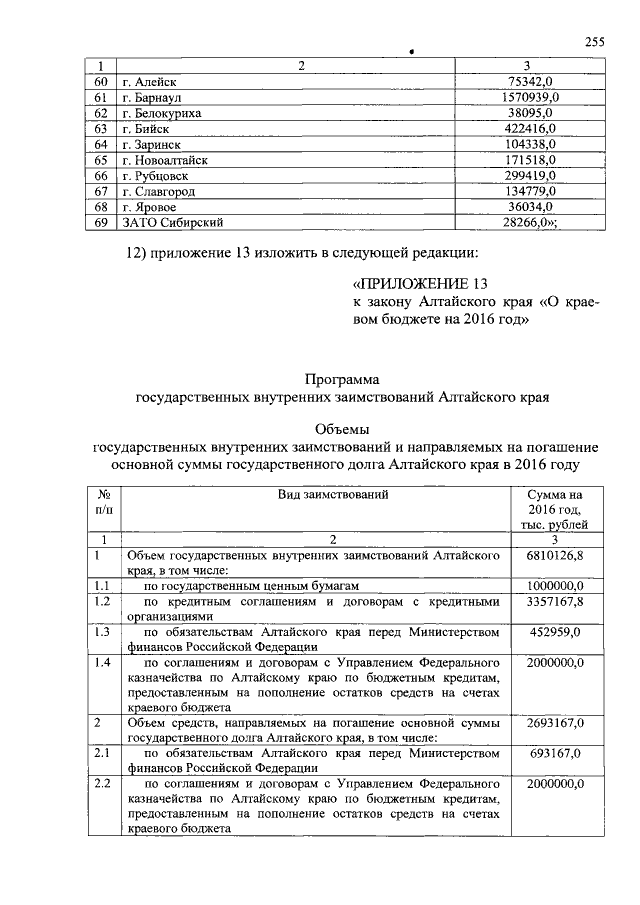 255

| 1 | 2 | 3 |
|---|---|---|
| 60 | г. Алейск | 75342,0 |
| 61 | г. Барнаул | 1570939,0 |
| 62 | г. Белокуриха | 38095,0 |
| 63 | г. Бийск | 422416,0 |
| 64 | г. Заринск | 104338,0 |
| 65 | г. Новоалтайск | 171518,0 |
| 66 | г. Рубцовск | 299419,0 |
| 67 | г. Славгород | 134779,0 |
| 68 | г. Яровое | 36034,0 |
| 69 | ЗАТО Сибирский | 28266,0»; |

12) приложение 13 изложить в следующей редакции:

«ПРИЛОЖЕНИЕ 13
к закону Алтайского края «О краевом бюджете на 2016 год»

Программа
государственных внутренних заимствований Алтайского края

Объемы
государственных внутренних заимствований и направляемых на погашение основной суммы государственного долга Алтайского края в 2016 году

| № п/п | Вид заимствований | Сумма на 2016 год, тыс. рублей |
|---|---|---|
| 1 | 2 | 3 |
| 1 | Объем государственных внутренних заимствований Алтайского края, в том числе: | 6810126,8 |
| 1.1 | по государственным ценным бумагам | 1000000,0 |
| 1.2 | по кредитным соглашениям и договорам с кредитными организациями | 3357167,8 |
| 1.3 | по обязательствам Алтайского края перед Министерством финансов Российской Федерации | 452959,0 |
| 1.4 | по соглашениям и договорам с Управлением Федерального казначейства по Алтайскому краю по бюджетным кредитам, предоставленным на пополнение остатков средств на счетах краевого бюджета | 2000000,0 |
| 2 | Объем средств, направляемых на погашение основной суммы государственного долга Алтайского края, в том числе: | 2693167,0 |
| 2.1 | по обязательствам Алтайского края перед Министерством финансов Российской Федерации | 693167,0 |
| 2.2 | по соглашениям и договорам с Управлением Федерального казначейства по Алтайскому краю по бюджетным кредитам, предоставленным на пополнение остатков средств на счетах краевого бюджета | 2000000,0 |